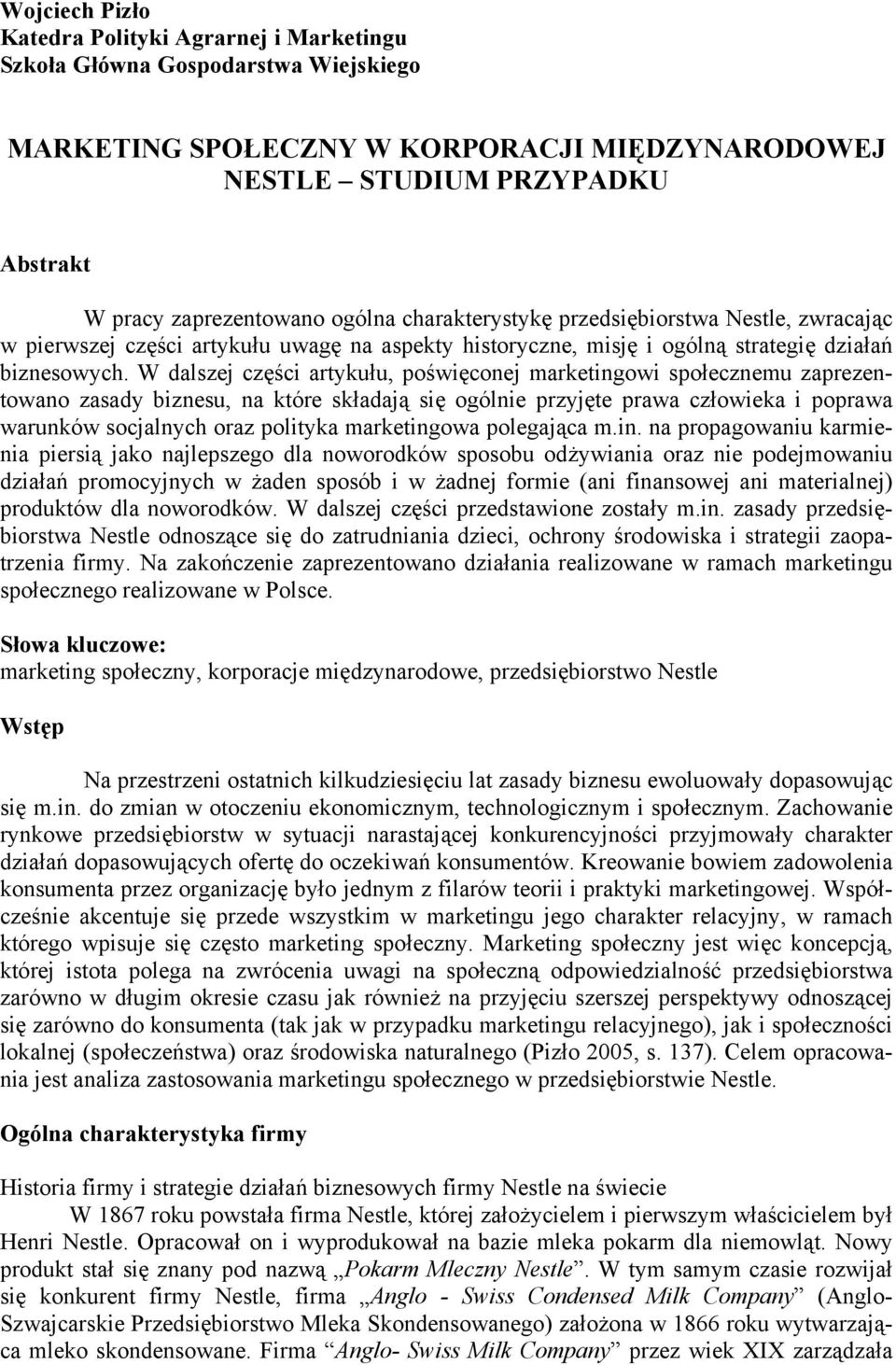 Wojciech Pizło
Katedra Polityki Agrarnej i Marketingu
Szkoła Główna Gospodarstwa Wiejskiego

MARKETING SPOŁECZNY W KORPORACJI MIĘDZYNARODOWEJ NESTLE – STUDIUM PRZYPADKU

Abstrakt

W pracy zaprezentowano ogólna charakterystykę przedsiębiorstwa Nestle, zwracając w pierwszej części artykułu uwagę na aspekty historyczne, misję i ogólną strategię działań biznesowych. W dalszej części artykułu, poświęconej marketingowi społecznemu zaprezentowano zasady biznesu, na które składają się ogólnie przyjęte prawa człowieka i poprawa warunków socjalnych oraz polityka marketingowa polegająca m.in. na propagowaniu karmienia piersią jako najlepszego dla noworodków sposobu odżywiania oraz nie podejmowaniu działań promocyjnych w żaden sposób i w żadnej formie (ani finansowej ani materialnej) produktów dla noworodków. W dalszej części przedstawione zostały m.in. zasady przedsiębiorstwa Nestle odnoszące się do zatrudniania dzieci, ochrony środowiska i strategii zaopatrzenia firmy. Na zakończenie zaprezentowano działania realizowane w ramach marketingu społecznego realizowane w Polsce.

Słowa kluczowe:
marketing społeczny, korporacje międzynarodowe, przedsiębiorstwo Nestle

Wstęp

Na przestrzeni ostatnich kilkudziesięciu lat zasady biznesu ewoluowały dopasowując się m.in. do zmian w otoczeniu ekonomicznym, technologicznym i społecznym. Zachowanie rynkowe przedsiębiorstw w sytuacji narastającej konkurencyjności przyjmowały charakter działań dopasowujących ofertę do oczekiwań konsumentów. Kreowanie bowiem zadowolenia konsumenta przez organizację było jednym z filarów teorii i praktyki marketingowej. Współcześnie akcentuje się przede wszystkim w marketingu jego charakter relacyjny, w ramach którego wpisuje się często marketing społeczny. Marketing społeczny jest więc koncepcją, której istota polega na zwrócenia uwagi na społeczną odpowiedzialność przedsiębiorstwa zarówno w długim okresie czasu jak również na przyjęciu szerszej perspektywy odnoszącej się zarówno do konsumenta (tak jak w przypadku marketingu relacyjnego), jak i społeczności lokalnej (społeczeństwa) oraz środowiska naturalnego (Pizło 2005, s. 137). Celem opracowania jest analiza zastosowania marketingu społecznego w przedsiębiorstwie Nestle.

Ogólna charakterystyka firmy

Historia firmy i strategie działań biznesowych firmy Nestle na świecie
W 1867 roku powstała firma Nestle, której założycielem i pierwszym właścicielem był Henri Nestle. Opracował on i wyprodukował na bazie mleka pokarm dla niemowląt. Nowy produkt stał się znany pod nazwą „Pokarm Mleczny Nestle”. W tym samym czasie rozwijał się konkurent firmy Nestle, firma „Anglo - Swiss Condensed Milk Company” (Anglo-Szwajcarskie Przedsiębiorstwo Mleka Skondensowanego) założona w 1866 roku wytwarzająca mleko skondensowane. Firma “Anglo- Swiss Milk Company” przez wiek XIX zarządzała